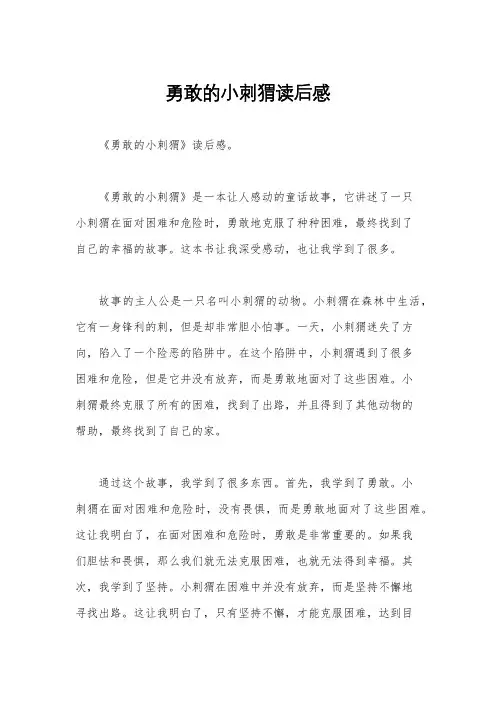 勇敢的小刺猬读后感

《勇敢的小刺猬》读后感。

《勇敢的小刺猬》是一本让人感动的童话故事，它讲述了一只小刺猬在面对困难和危险时，勇敢地克服了种种困难，最终找到了自己的幸福的故事。这本书让我深受感动，也让我学到了很多。

故事的主人公是一只名叫小刺猬的动物。小刺猬在森林中生活，它有一身锋利的刺，但是却非常胆小怕事。一天，小刺猬迷失了方向，陷入了一个险恶的陷阱中。在这个陷阱中，小刺猬遇到了很多困难和危险，但是它并没有放弃，而是勇敢地面对了这些困难。小刺猬最终克服了所有的困难，找到了出路，并且得到了其他动物的帮助，最终找到了自己的家。

通过这个故事，我学到了很多东西。首先，我学到了勇敢。小刺猬在面对困难和危险时，没有畏惧，而是勇敢地面对了这些困难。这让我明白了，在面对困难和危险时，勇敢是非常重要的。如果我们胆怯和畏惧，那么我们就无法克服困难，也就无法得到幸福。其次，我学到了坚持。小刺猬在困难中并没有放弃，而是坚持不懈地寻找出路。这让我明白了，只有坚持不懈，才能克服困难，达到目